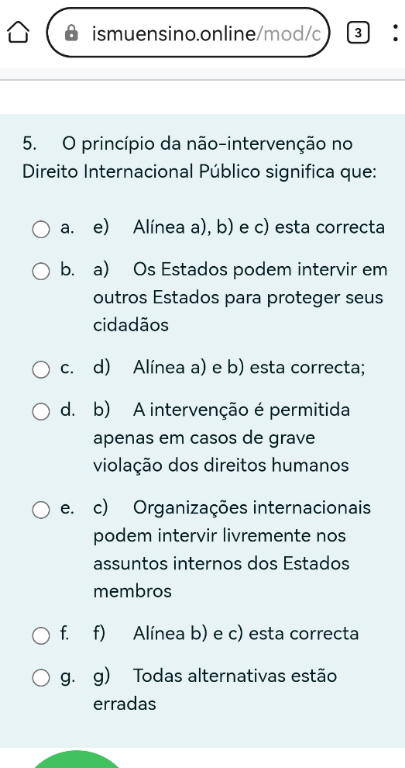 ismuensino.online/mod/c

3

5. O princípio da não-intervenção no Direito Internacional Público significa que:

a. e) Alínea a), b) e c) esta correcta

b. a) Os Estados podem intervir em outros Estados para proteger seus cidadãos

c. d) Alínea a) e b) esta correcta;

d. b) A intervenção é permitida apenas em casos de grave violação dos direitos humanos

e. c) Organizações internacionais podem intervir livremente nos assuntos internos dos Estados membros

f. f) Alínea b) e c) esta correcta

g. g) Todas alternativas estão erradas